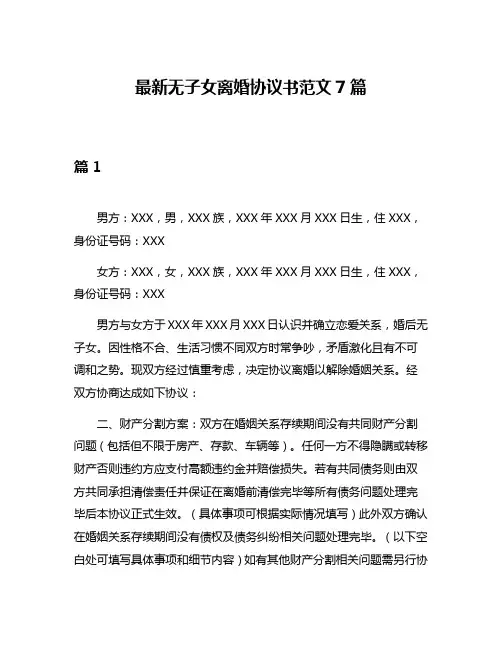 最新无子女离婚协议书范文 7 篇

篇 1

男方：XXX，男，XXX 族，XXX 年 XXX 月 XXX 日生，住 XXX，身份证号码：XXX

女方：XXX，女，XXX 族，XXX 年 XXX 月 XXX 日生，住 XXX，身份证号码：XXX

男方与女方于 XXX 年 XXX 月 XXX 日认识并确立恋爱关系，婚后无子女。因性格不合、生活习惯不同双方时常争吵，矛盾激化且有不可调和之势。现双方经过慎重考虑，决定协议离婚以解除婚姻关系。经双方协商达成如下协议：

二、财产分割方案：双方在婚姻关系存续期间没有共同财产分割问题（包括但不限于房产、存款、车辆等）。任何一方不得隐瞒或转移财产否则违约方应支付高额违约金并赔偿损失。若有共同债务则由双方共同承担清偿责任并保证在离婚前清偿完毕等所有债务问题处理完毕后本协议正式生效。（具体事项可根据实际情况填写）此外双方确认在婚姻关系存续期间没有债权及债务纠纷相关问题处理完毕。（以下空白处可填写具体事项和细节内容）如有其他财产分割相关问题需另行协